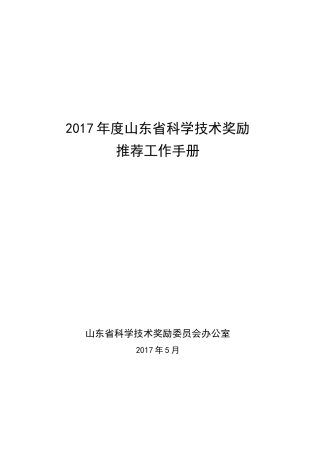 2017 年度山东省科学技术奖励
推荐工作手册

山东省科学技术奖励委员会办公室
2017 年 5 月